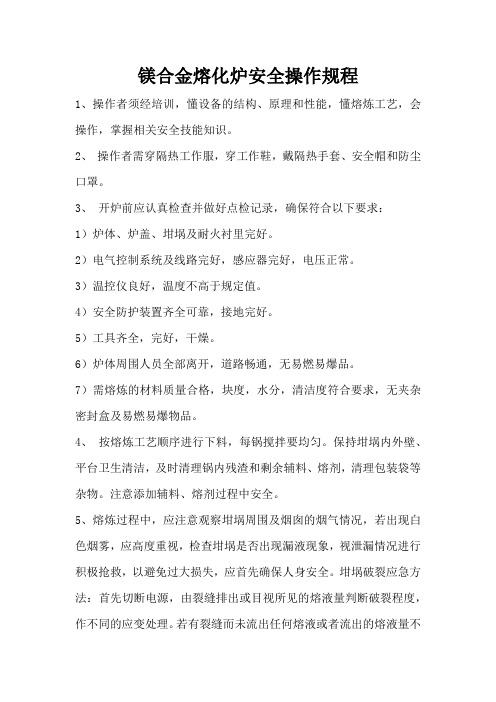 镁合金熔化炉安全操作规程

1、操作者须经培训，懂设备的结构、原理和性能，懂熔炼工艺，会操作，掌握相关安全技能知识。

2、 操作者需穿隔热工作服，穿工作鞋，戴隔热手套、安全帽和防尘口罩。

3、 开炉前应认真检查并做好点检记录，确保符合以下要求：

1）炉体、炉盖、坩埚及耐火衬里完好。

2）电气控制系统及线路完好，感应器完好，电压正常。

3）温控仪良好，温度不高于规定值。

4）安全防护装置齐全可靠，接地完好。

5）工具齐全，完好，干燥。

6）炉体周围人员全部离开，道路畅通，无易燃易爆品。

7）需熔炼的材料质量合格，块度，水分，清洁度符合要求，无夹杂密封盒及易燃易爆物品。

4、 按熔炼工艺顺序进行下料，每锅搅拌要均匀。保持坩埚内外壁、平台卫生清洁，及时清理锅内残渣和剩余辅料、熔剂，清理包装袋等杂物。注意添加辅料、熔剂过程中安全。

5、熔炼过程中，应注意观察坩埚周围及烟囱的烟气情况，若出现白色烟雾，应高度重视，检查坩埚是否出现漏液现象，视泄漏情况进行积极抢救，以避免过大损失，应首先确保人身安全。坩埚破裂应急方法：首先切断电源，由裂缝排出或目视所见的熔液量判断破裂程度，作不同的应变处理。若有裂缝而未流出任何熔液或者流出的熔液量不